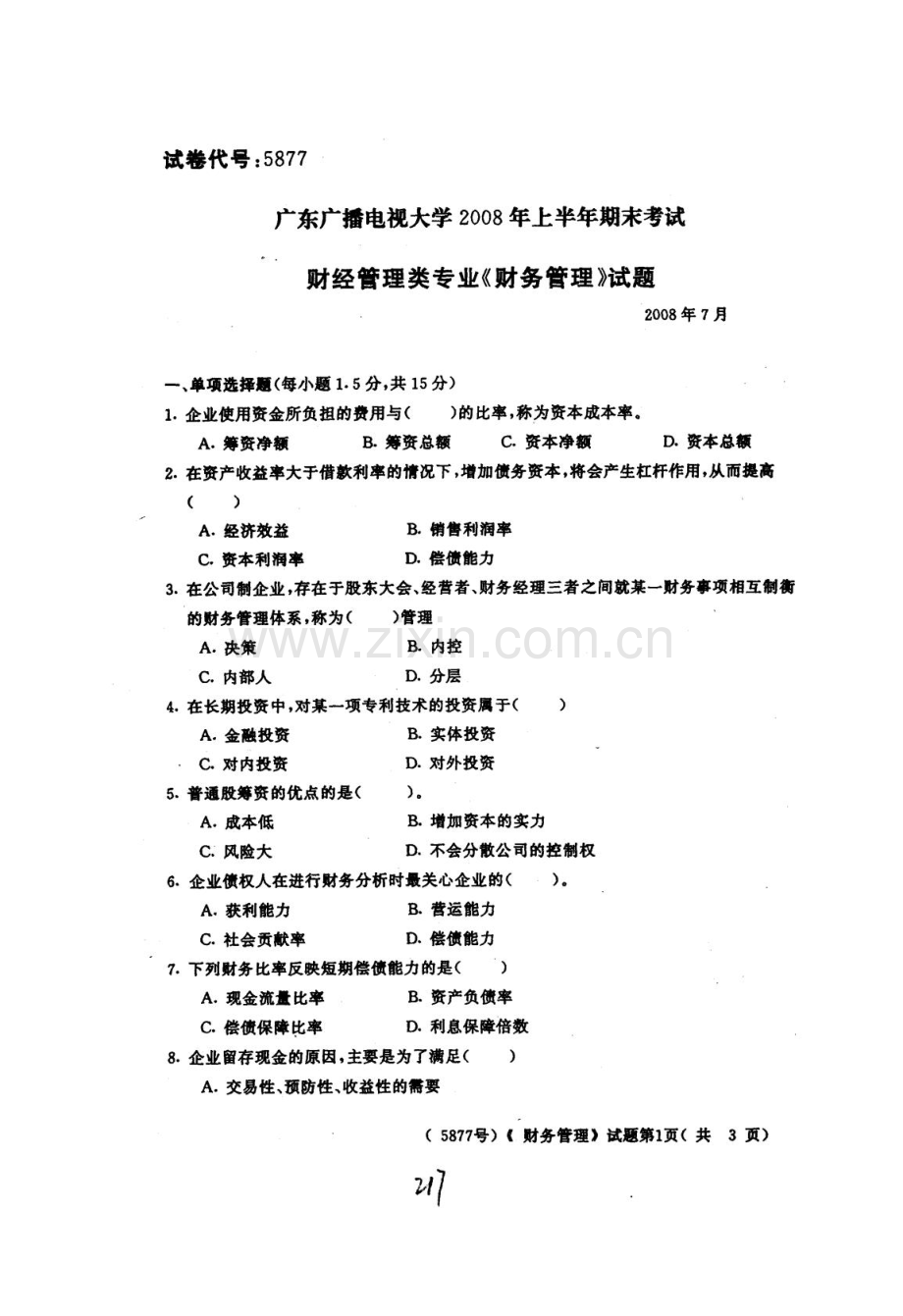 试卷代号：5877

广东广播电视大学2008年上半年期末考试

财经管理类专业《财务管理》试题

2008年7月

一、单项选择题(每小题1.5分,共15分)

1. 企业使用资金所负担的费用与(　　)的比率,称为资本成本率。

A. 筹资净额　　B. 筹资总额　　C. 资本净额　　D. 资本总额

2. 在资产收益率大于借款利率的情况下,增加债务资本,将会产生杠杆作用,从而提高(　　)

A. 经济效益　　B. 销售利润率

C. 资本利润率　　D. 偿债能力

3. 在公司制企业,存在于股东大会、经营者、财务经理三者之间就某一财务事项相互制衡的财务管理体系,称为(　　)管理

A. 决策　　B. 内控

C. 内部人　　D. 分层

4. 在长期投资中,对某一项专利技术的投资属于(　　)

A. 金融投资　　B. 实体投资

C. 对内投资　　D. 对外投资

5. 普通股筹资的优点的是(　　)。

A. 成本低　　B. 增加资本的实力

C. 风险大　　D. 不会分散公司的控制权

6. 企业债权人在进行财务分析时最关心企业的(　　)。

A. 获利能力　　B. 营运能力

C. 社会贡献率　　D. 偿债能力

7. 下列财务比率反映短期偿债能力的是(　　)

A. 现金流量比率　　B. 资产负债率

C. 偿债保障比率　　D. 利息保障倍数

8. 企业留存现金的原因,主要是为了满足(　　)

A. 交易性、预防性、收益性的需要

(5877号)《财务管理》试题第1页(共 3 页)

217

www.zixin.com.cn